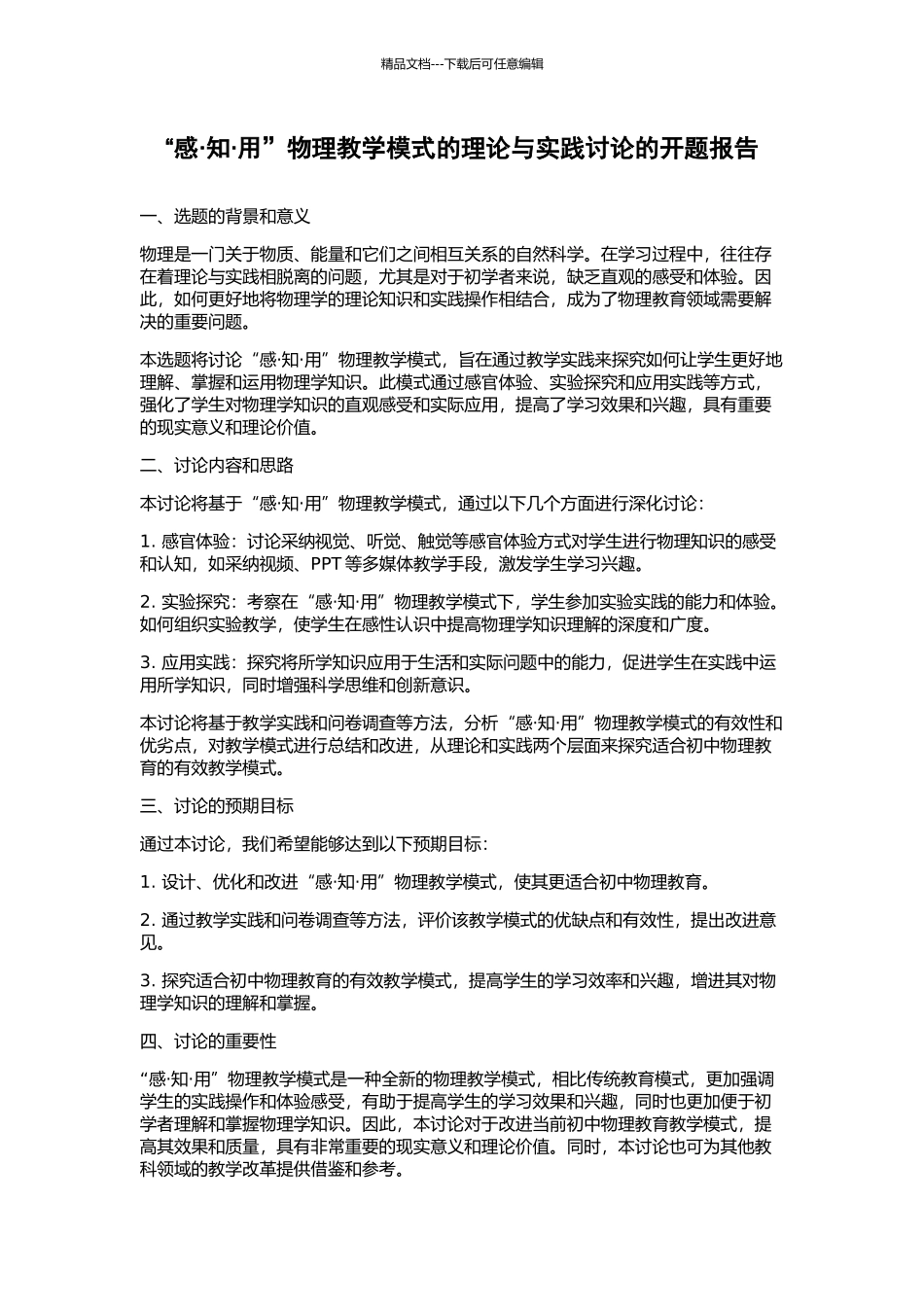 精品文档---下载后可任意编辑

“感·知·用”物理教学模式的理论与实践讨论的开题报告

一、选题的背景和意义

物理是一门关于物质、能量和它们之间相互关系的自然科学。在学习过程中，往往存在着理论与实践相脱离的问题，尤其是对于初学者来说，缺乏直观的感受和体验。因此，如何更好地将物理学的理论知识和实践操作相结合，成为了物理教育领域需要解决的重要问题。

本选题将讨论“感·知·用”物理教学模式，旨在通过教学实践来探究如何让学生更好地理解、掌握和运用物理学知识。此模式通过感官体验、实验探究和应用实践等方式，强化了学生对物理学知识的直观感受和实际应用，提高了学习效果和兴趣，具有重要的现实意义和理论价值。

二、讨论内容和思路

本讨论将基于“感·知·用”物理教学模式，通过以下几个方面进行深化讨论：

1. 感官体验：讨论采纳视觉、听觉、触觉等感官体验方式对学生进行物理知识的感受和认知，如采纳视频、PPT 等多媒体教学手段，激发学生学习兴趣。

2. 实验探究：考察在“感·知·用”物理教学模式下，学生参加实验实践的能力和体验。如何组织实验教学，使学生在感性认识中提高物理学知识理解的深度和广度。

3. 应用实践：探究将所学知识应用于生活和实际问题中的能力，促进学生在实践中运用所学知识，同时增强科学思维和创新意识。

本讨论将基于教学实践和问卷调查等方法，分析“感·知·用”物理教学模式的有效性和优劣点，对教学模式进行总结和改进，从理论和实践两个层面来探究适合初中物理教育的有效教学模式。

三、讨论的预期目标

通过本讨论，我们希望能够达到以下预期目标：

1. 设计、优化和改进“感·知·用”物理教学模式，使其更适合初中物理教育。

2. 通过教学实践和问卷调查等方法，评价该教学模式的优缺点和有效性，提出改进意见。

3. 探究适合初中物理教育的有效教学模式，提高学生的学习效率和兴趣，增进其对物理学知识的理解和掌握。

四、讨论的重要性

“感·知·用”物理教学模式是一种全新的物理教学模式，相比传统教育模式，更加强调学生的实践操作和体验感受，有助于提高学生的学习效果和兴趣，同时也更加便于初学者理解和掌握物理学知识。因此，本讨论对于改进当前初中物理教育教学模式，提高其效果和质量，具有非常重要的现实意义和理论价值。同时，本讨论也可为其他教科领域的教学改革提供借鉴和参考。